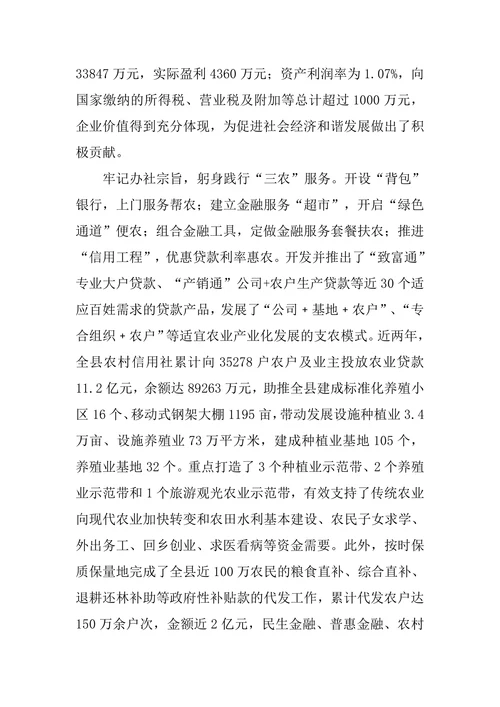 33847 万元，实际盈利 4360 万元；资产利润率为 1.07%，向国家缴纳的所得税、营业税及附加等总计超过 1000 万元，企业价值得到充分体现，为促进社会经济和谐发展做出了积极贡献。

牢记办社宗旨，躬身践行“三农”服务。开设“背包”银行，上门服务帮农；建立金融服务“超市”，开启“绿色通道”便农；组合金融工具，定做金融服务套餐扶农；推进“信用工程”，优惠贷款利率惠农。开发并推出了“致富通”专业大户贷款、“产销通”公司+农户生产贷款等近 30 个适应百姓需求的贷款产品，发展了“公司 + 基地 + 农户”、“专合组织 + 农户”等适宜农业产业化发展的支农模式。近两年，全县农村信用社累计向 35278 户农户及业主投放农业贷款 11.2 亿元，余额达 89263 万元，助推全县建成标准化养殖小区 16 个、移动式钢架大棚 1195 亩，带动发展设施种植业 3.4 万亩、设施养殖业 73 万平方米，建成种植业基地 105 个，养殖业基地 32 个。重点打造了 3 个种植业示范带、2 个养殖业示范带和 1 个旅游观光农业示范带，有效支持了传统农业向现代农业加快转变和农田水利基本建设、农民子女求学、外出务工、回乡创业、求医看病等资金需要。此外，按时保质保量地完成了全县近 100 万农民的粮食直补、综合直补、退耕还林补助等政府性补贴款的代发工作，累计代发农户达 150 万余户次，金额近 2 亿元，民生金融、普惠金融、农村